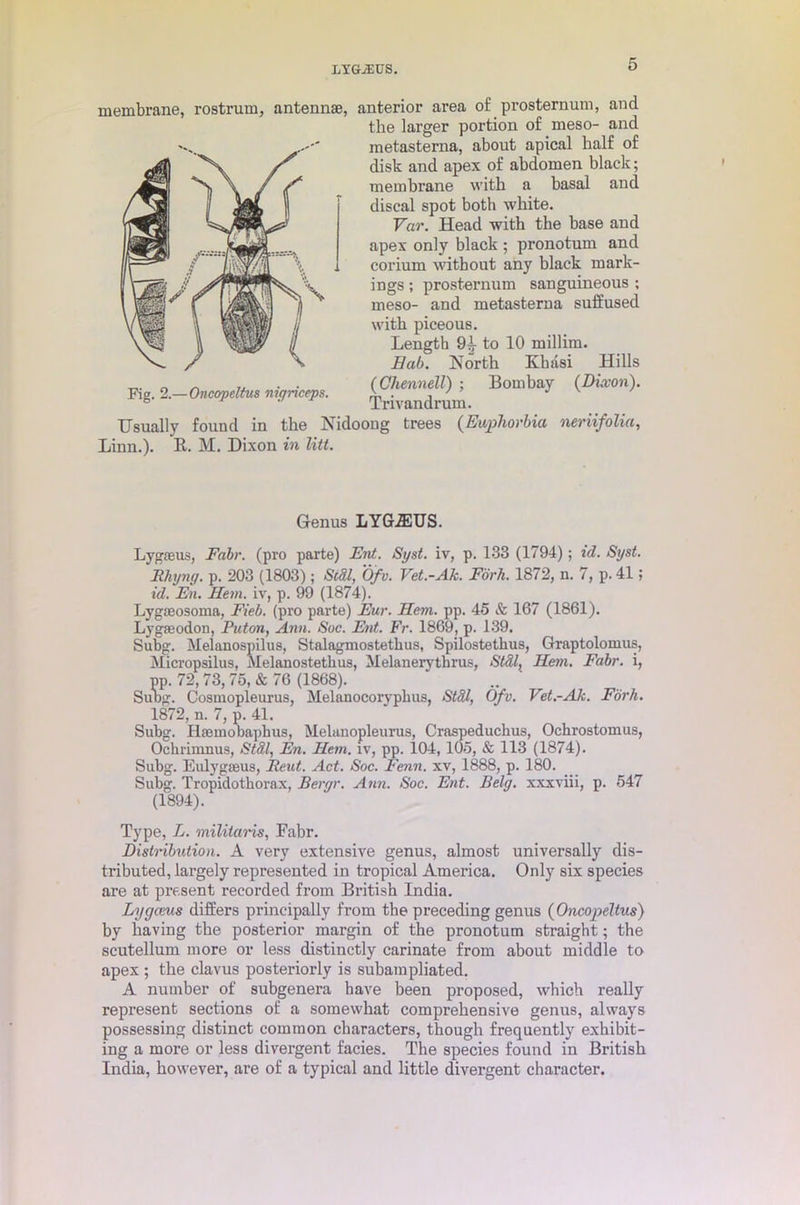 LYGÆUS.

5

membrane, rostrum, antennæ, anterior area of prosternum, and the larger portion of meso- and metasterna, about apical half of disk and apex of abdomen black; membrane with a basal and discal spot both white.

Var. Head with the base and apex only black; pronotum and corium without any black markings; prosternum sanguineous; meso- and metasterna suffused with piceous.

Length $9\frac{1}{2}$ to 10 millim.

Hab. North Khási Hills (Chennell); Bombay (Dixon). Trivandrum.

Fig. 2.—Oncopeltus nigriceps.

Usually found in the Nidoong trees (Euphorbia neriifolia, Linn.). R. M. Dixon in litt.

Genus LYGÆUS.

Lygæus, Fabr. (pro parte) Ent. Syst. iv, p. 133 (1794); id. Syst. Rhyng. p. 203 (1803); Stål, Öfv. Vet.-Ak. Förh. 1872, n. 7, p. 41; id. En. Hem. iv, p. 99 (1874).
Lygæosoma, Fieb. (pro parte) Eur. Hem. pp. 45 & 167 (1861).
Lygæodon, Puton, Ann. Soc. Ent. Fr. 1869, p. 139.
Subg. Melanospilus, Stalagmostethus, Spilostethus, Graptolomus, Micropsilus, Melanostethus, Melanerythrus, Stål, Hem. Fabr. i, pp. 72, 73, 75, & 76 (1868).
Subg. Cosmopleurus, Melanocoryphus, Stål, Öfv. Vet.-Ak. Förh. 1872, n. 7, p. 41.
Subg. Hæmobaphus, Melanopleurus, Craspeduchus, Ochrostomus, Ochrimnus, Stål, En. Hem. iv, pp. 104, 105, & 113 (1874).
Subg. Eulygæus, Reut. Act. Soc. Fenn. xv, 1888, p. 180.
Subg. Tropidothorax, Bergr. Ann. Soc. Ent. Belg. xxxviii, p. 547 (1894).

Type, L. militaris, Fabr.

Distribution. A very extensive genus, almost universally distributed, largely represented in tropical America. Only six species are at present recorded from British India.

Lygæus differs principally from the preceding genus (Oncopeltus) by having the posterior margin of the pronotum straight; the scutellum more or less distinctly carinate from about middle to apex; the clavus posteriorly is subampliated.

A number of subgenera have been proposed, which really represent sections of a somewhat comprehensive genus, always possessing distinct common characters, though frequently exhibiting a more or less divergent facies. The species found in British India, however, are of a typical and little divergent character.